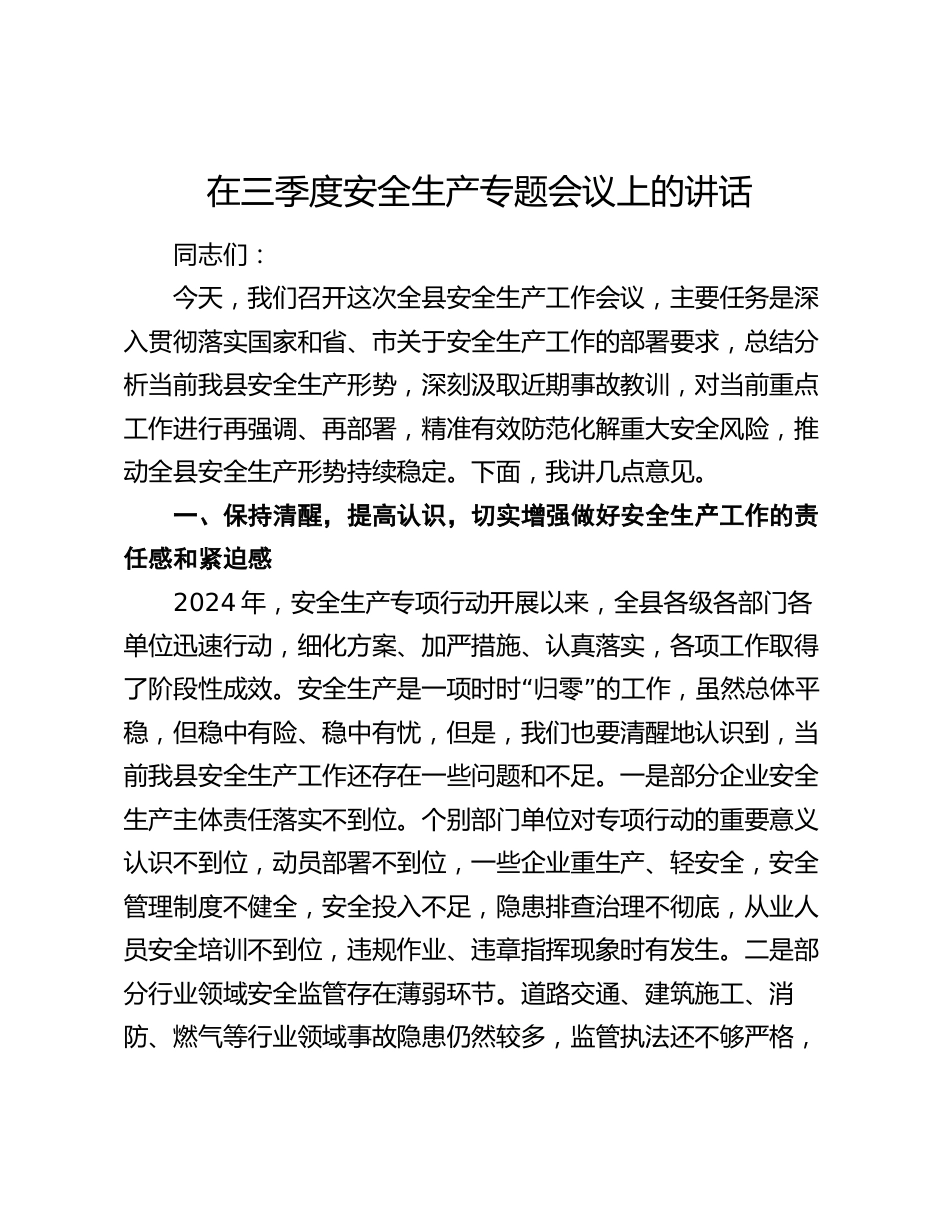 在三季度安全生产专题会议上的讲话

同志们：

今天，我们召开这次全县安全生产工作会议，主要任务是深入贯彻落实国家和省、市关于安全生产工作的部署要求，总结分析当前我县安全生产形势，深刻汲取近期事故教训，对当前重点工作进行再强调、再部署，精准有效防范化解重大安全风险，推动全县安全生产形势持续稳定。下面，我讲几点意见。

一、保持清醒，提高认识，切实增强做好安全生产工作的责任感和紧迫感

2024年，安全生产专项行动开展以来，全县各级各部门各单位迅速行动，细化方案、加严措施、认真落实，各项工作取得了阶段性成效。安全生产是一项时时“归零”的工作，虽然总体平稳，但稳中有险、稳中有忧，但是，我们也要清醒地认识到，当前我县安全生产工作还存在一些问题和不足。一是部分企业安全生产主体责任落实不到位。个别部门单位对专项行动的重要意义认识不到位，动员部署不到位，一些企业重生产、轻安全，安全管理制度不健全，安全投入不足，隐患排查治理不彻底，从业人员安全培训不到位，违规作业、违章指挥现象时有发生。二是部分行业领域安全监管存在薄弱环节。道路交通、建筑施工、消防、燃气等行业领域事故隐患仍然较多，监管执法还不够严格，